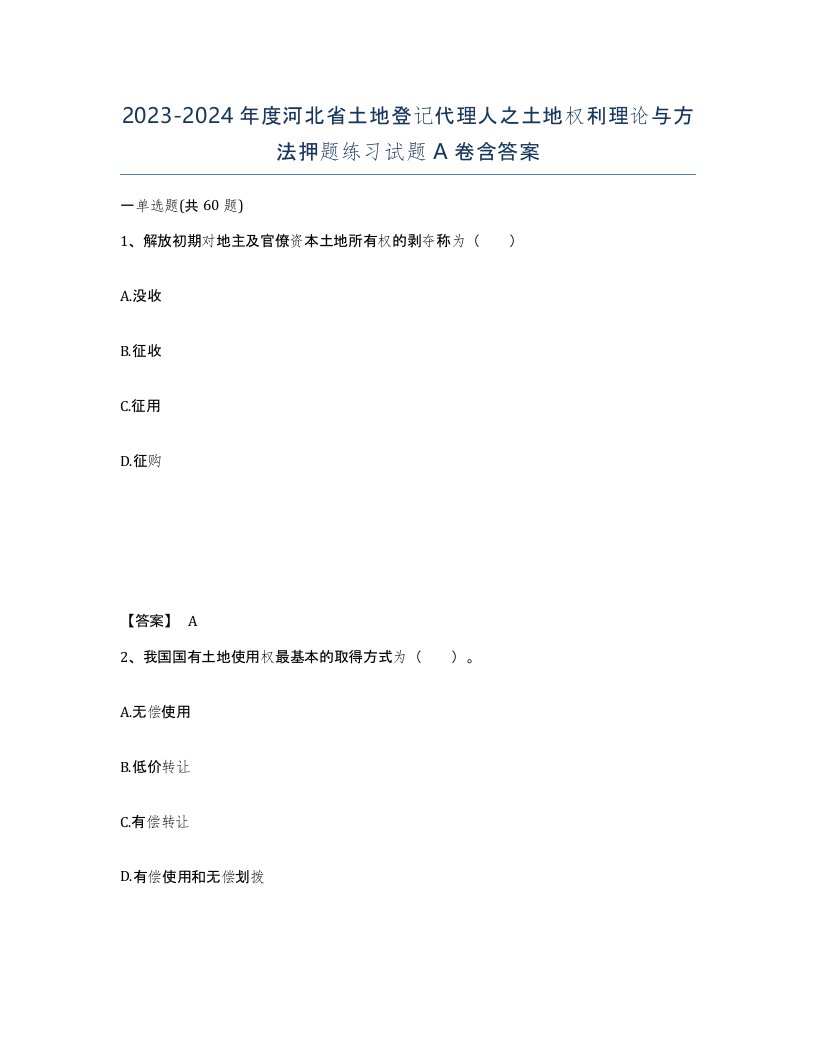 2023-2024年度河北省土地登记代理人之土地权利理论与方法押题练习试题A卷含答案

一单选题(共60题)

1、解放初期对地主及官僚资本土地所有权的剥夺称为（　）

A.没收

B.征收

C.征用

D.征购

【答案】 A

2、我国国有土地使用权最基本的取得方式为（　）。

A.无偿使用

B.低价转让

C.有偿转让

D.有偿使用和无偿划拨